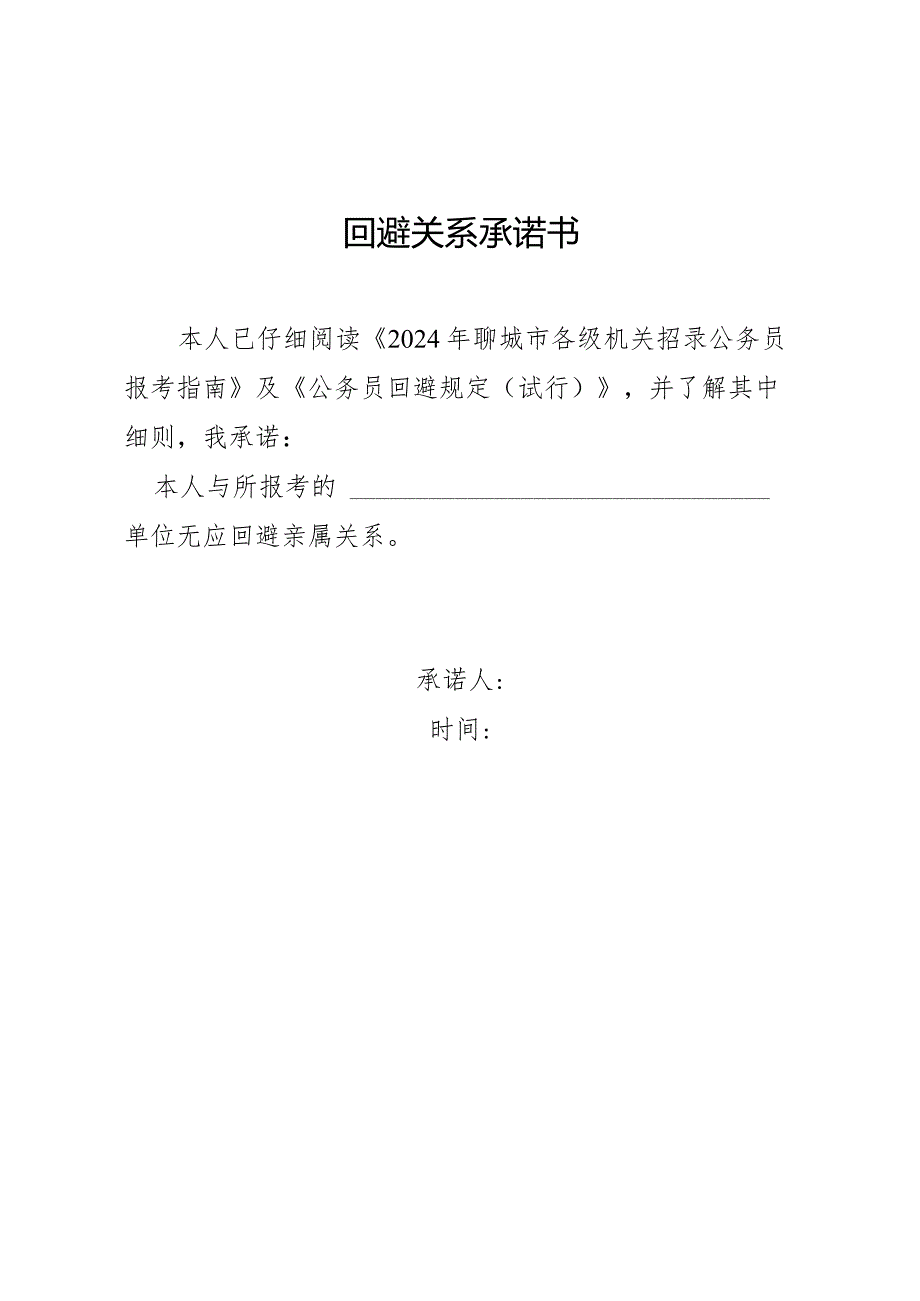 回避关系承诺书

本人已仔细阅读《2024年聊城市各级机关招录公务员报考指南》及《公务员回避规定（试行）》，并了解其中细则，我承诺：

本人与所报考的 ______________________________ 单位无应回避亲属关系。

承诺人：

时间：